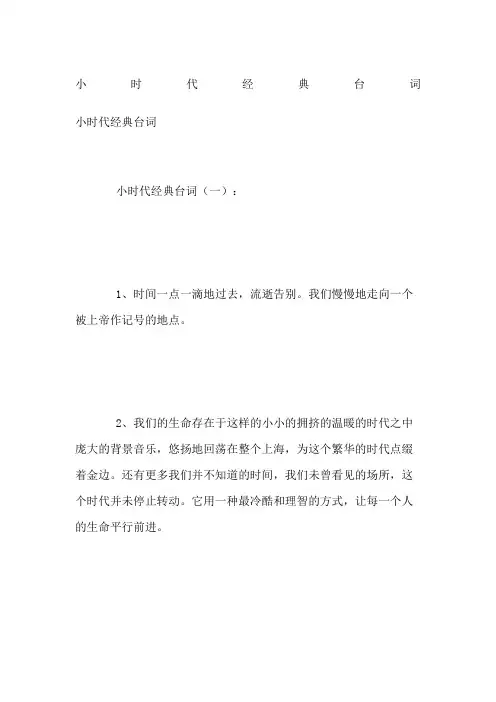 小时代经典台词

小时代经典台词

小时代经典台词（一）：

1、时间一点一滴地过去，流逝告别。我们慢慢地走向一个被上帝作记号的地点。

2、我们的生命存在于这样的小小的拥挤的温暖的时代之中庞大的背景音乐，悠扬地回荡在整个上海，为这个繁华的时代点缀着金边。还有更多我们并不知道的时间，我们未曾看见的场所，这个时代并未停止转动。它用一种最冷酷和理智的方式，让每一个人的生命平行前进。